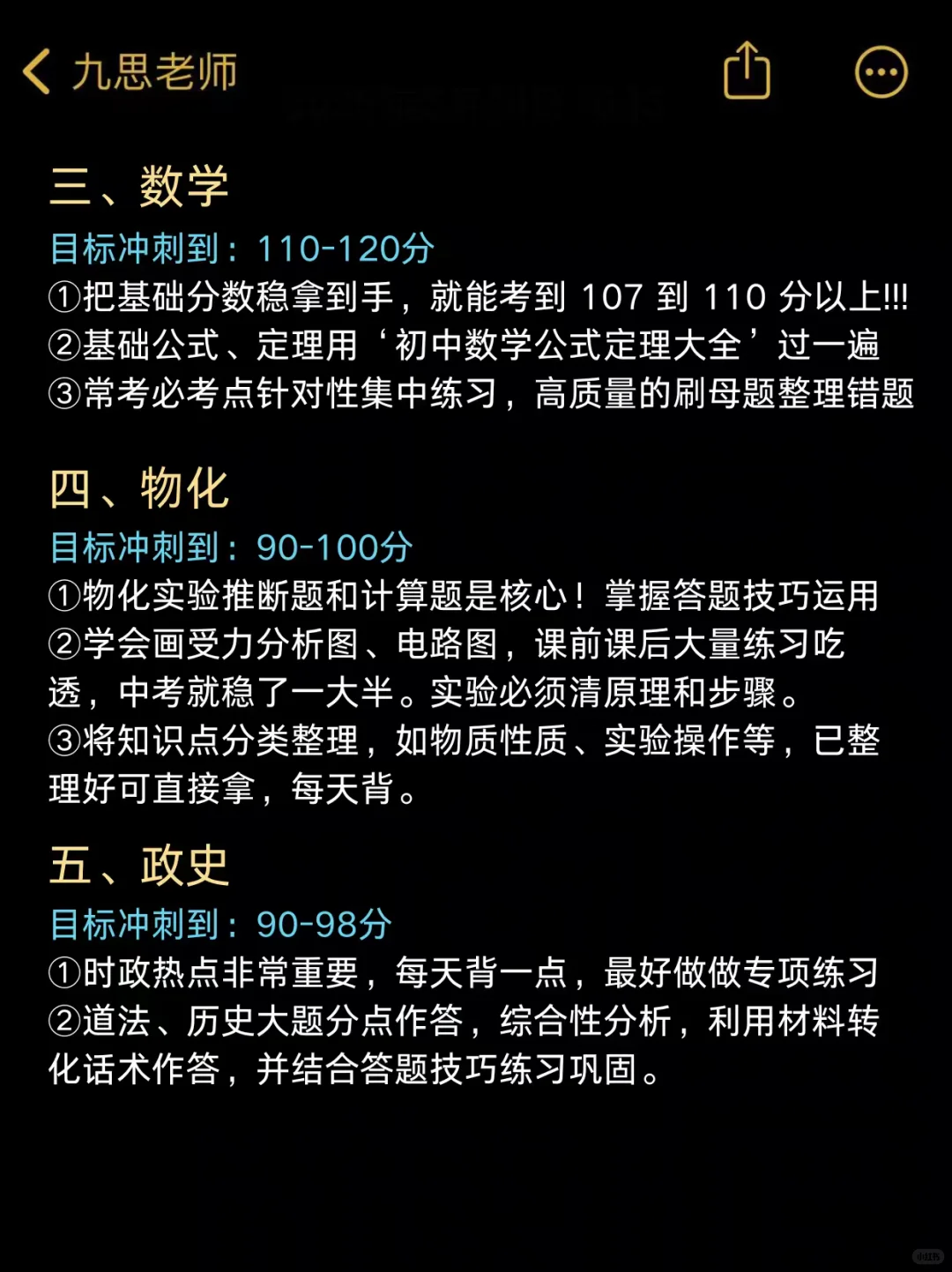 九思老师

三、数学
目标冲刺到：110-120分
①把基础分数稳拿到手，就能考到 107 到 110 分以上!!!
②基础公式、定理用‘初中数学公式定理大全’过一遍
③常考必考点针对性集中练习，高质量的刷母题整理错题

四、物化
目标冲刺到：90-100分
①物化实验推断题和计算题是核心！掌握答题技巧运用
②学会画受力分析图、电路图，课前课后大量练习吃透，中考就稳了一大半。实验必须清原理和步骤。
③将知识点分类整理，如物质性质、实验操作等，已整理好可直接拿，每天背。

五、政史
目标冲刺到：90-98分
①时政热点非常重要，每天背一点，最好做做专项练习
②道法、历史大题分点作答，综合性分析，利用材料转化话术作答，并结合答题技巧练习巩固。